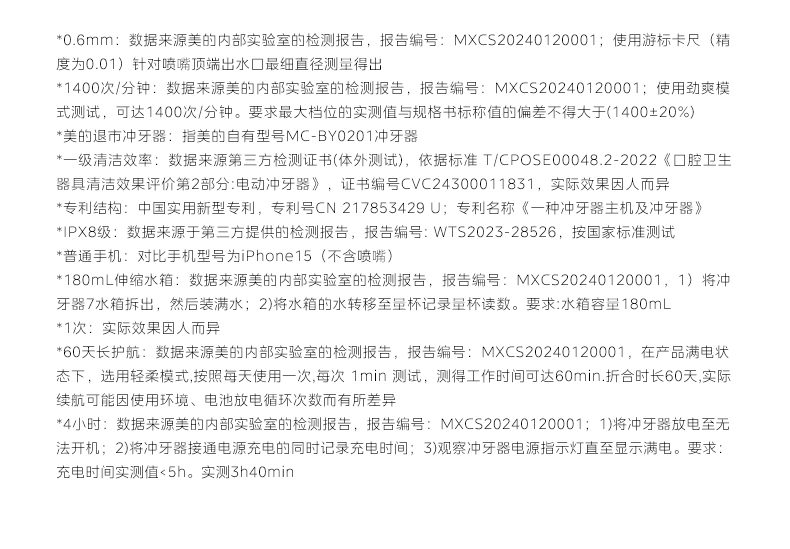 *0.6mm：数据来源美的内部实验室的检测报告，报告编号：MXCS20240120001；使用游标卡尺（精度为0.01）针对喷嘴顶端出水口最细直径测量得出

*1400次/分钟：数据来源美的内部实验室的检测报告，报告编号：MXCS20240120001；使用劲爽模式测试，可达1400次/分钟。要求最大档位的实测值与规格书标称值的偏差不得大于(1400±20%)

*美的退市冲牙器：指美的自有型号MC-BY0201冲牙器

*一级清洁效率：数据来源第三方检测证书(体外测试)，依据标准 T/CPOSE00048.2-2022《口腔卫生器具清洁效果评价第2部分:电动冲牙器》，证书编号CVC24300011831，实际效果因人而异

*专利结构：中国实用新型专利，专利号CN 217853429 U；专利名称《一种冲牙器主机及冲牙器》

*IPX8级：数据来源于第三方提供的检测报告，报告编号: WTS2023-28526，按国家标准测试

*普通手机：对比手机型号为iPhone15（不含喷嘴）

*180mL伸缩水箱：数据来源美的内部实验室的检测报告，报告编号：MXCS20240120001，1）将冲牙器7水箱拆出，然后装满水；2)将水箱的水转移至量杯记录量杯读数。要求:水箱容量180mL

*1次：实际效果因人而异

*60天长护航：数据来源美的内部实验室的检测报告，报告编号：MXCS20240120001，在产品满电状态下，选用轻柔模式,按照每天使用一次,每次 1min 测试，测得工作时间可达60min.折合时长60天,实际续航可能因使用环境、电池放电循环次数而有所差异

*4小时：数据来源美的内部实验室的检测报告，报告编号：MXCS20240120001；1)将冲牙器放电至无法开机；2)将冲牙器接通电源充电的同时记录充电时间；3)观察冲牙器电源指示灯直至显示满电。要求：充电时间实测值<5h。实测3h40min